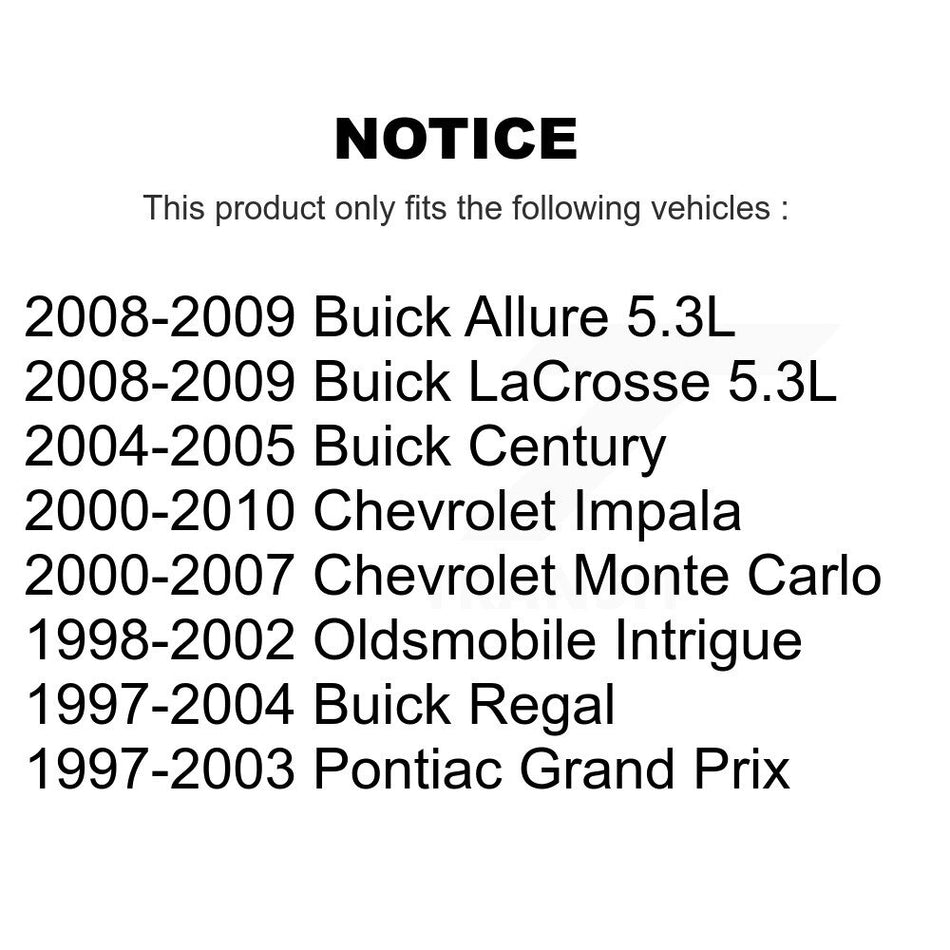 NOTICE

This product only fits the following vehicles :

2008-2009 Buick Allure 5.3L
2008-2009 Buick LaCrosse 5.3L
2004-2005 Buick Century
2000-2010 Chevrolet Impala
2000-2007 Chevrolet Monte Carlo
1998-2002 Oldsmobile Intrigue
1997-2004 Buick Regal
1997-2003 Pontiac Grand Prix